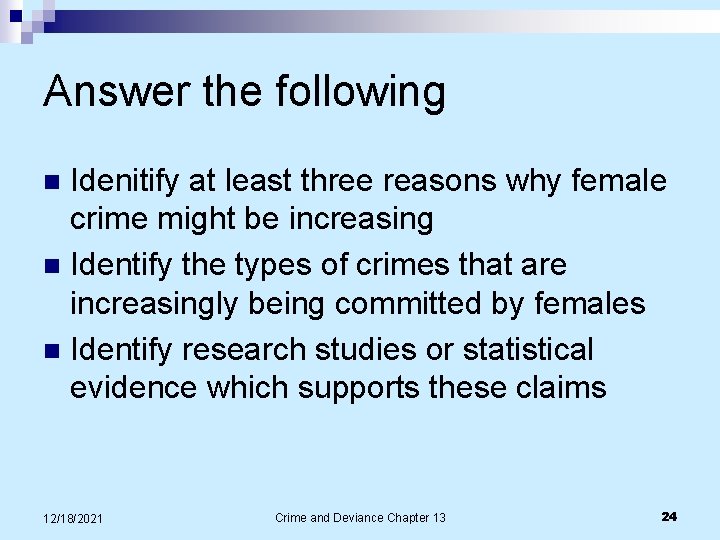 Answer the following

- Idenitify at least three reasons why female crime might be increasing
- Identify the types of crimes that are increasingly being committed by females
- Identify research studies or statistical evidence which supports these claims

12/18/2021

Crime and Deviance Chapter 13

24